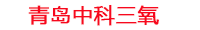 青岛中科三氧